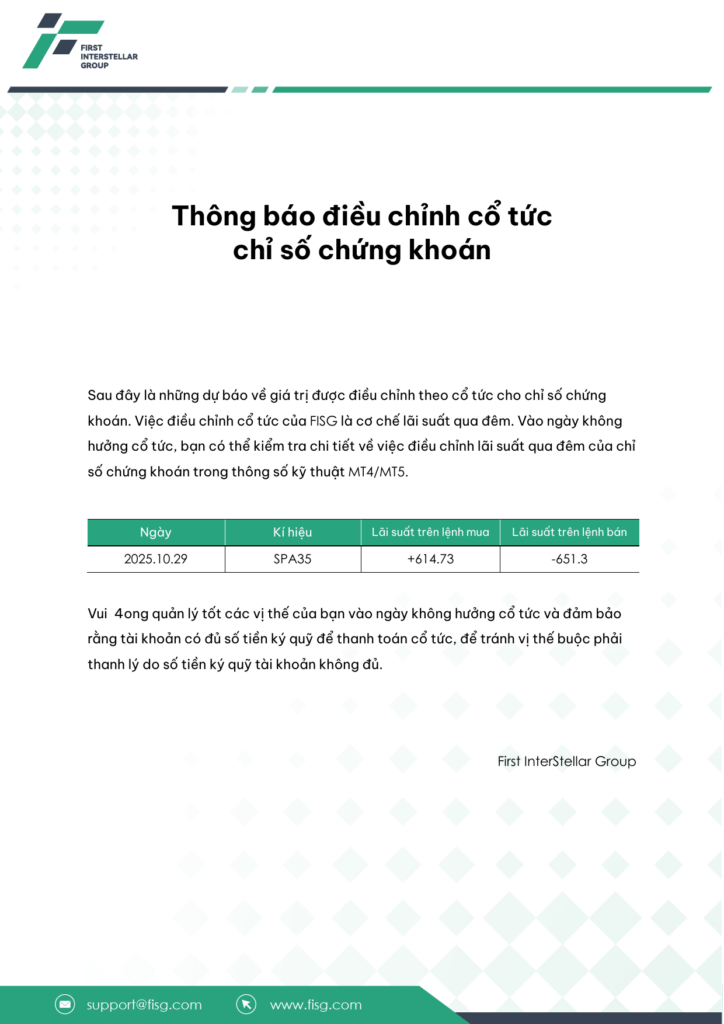 FIRST INTERSTELLAR GROUP

Thông báo điều chỉnh cổ tức chỉ số chứng khoán

Sau đây là những dự báo về giá trị được điều chỉnh theo cổ tức cho chỉ số chứng khoán. Việc điều chỉnh cổ tức của FISG là cơ chế lãi suất qua đêm. Vào ngày không hưởng cổ tức, bạn có thể kiểm tra chi tiết về việc điều chỉnh lãi suất qua đêm của chỉ số chứng khoán trong thông số kỹ thuật MT4/MT5.

| Ngày | Kí hiệu | Lãi suất trên lệnh mua | Lãi suất trên lệnh bán |
|---|---|---|---|
| 2025.10.29 | SPA35 | +614.73 | -651.3 |

Vui 4ong quản lý tốt các vị thế của bạn vào ngày không hưởng cổ tức và đảm bảo rằng tài khoản có đủ số tiền ký quỹ để thanh toán cổ tức, để tránh vị thế buộc phải thanh lý do số tiền ký quỹ tài khoản không đủ.

First InterStellar Group

support@fisg.com
www.fisg.com